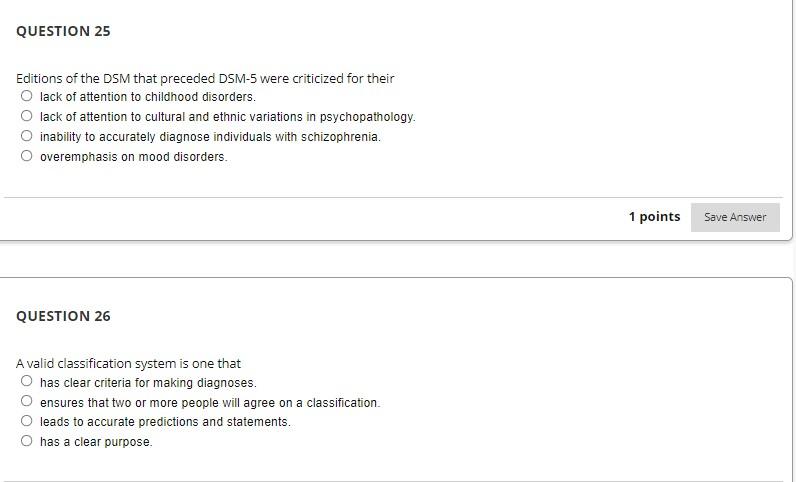 QUESTION 25

Editions of the DSM that preceded DSM-5 were criticized for their

lack of attention to childhood disorders.

lack of attention to cultural and ethnic variations in psychopathology.

inability to accurately diagnose individuals with schizophrenia.

overemphasis on mood disorders.

1 points

Save Answer

QUESTION 26

A valid classification system is one that

has clear criteria for making diagnoses.

ensures that two or more people will agree on a classification.

leads to accurate predictions and statements.

has a clear purpose.